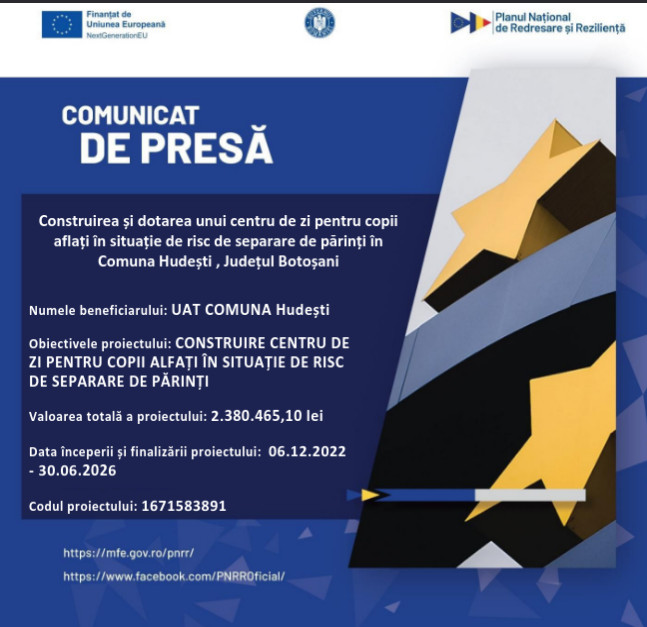 Finanțat de
Uniunea Europeană
NextGenerationEU

Planul Național
de Redresare și Reziliență

COMUNICAT
DE PRESĂ

Construirea și dotarea unui centru de zi pentru copii aflați în situație de risc de separare de părinți în Comuna Hudești , Județul Botoșani

Numele beneficiarului: UAT COMUNA Hudești

Obiectivele proiectului: CONSTRUIRE CENTRU DE ZI PENTRU COPII ALFAȚI ÎN SITUAȚIE DE RISC DE SEPARARE DE PĂRINȚI

Valoarea totală a proiectului: 2.380.465,10 lei

Data începerii și finalizării proiectului: 06.12.2022 - 30.06.2026

Codul proiectului: 1671583891

https://mfe.gov.ro/pnrr/
https://www.facebook.com/PNRROficial/